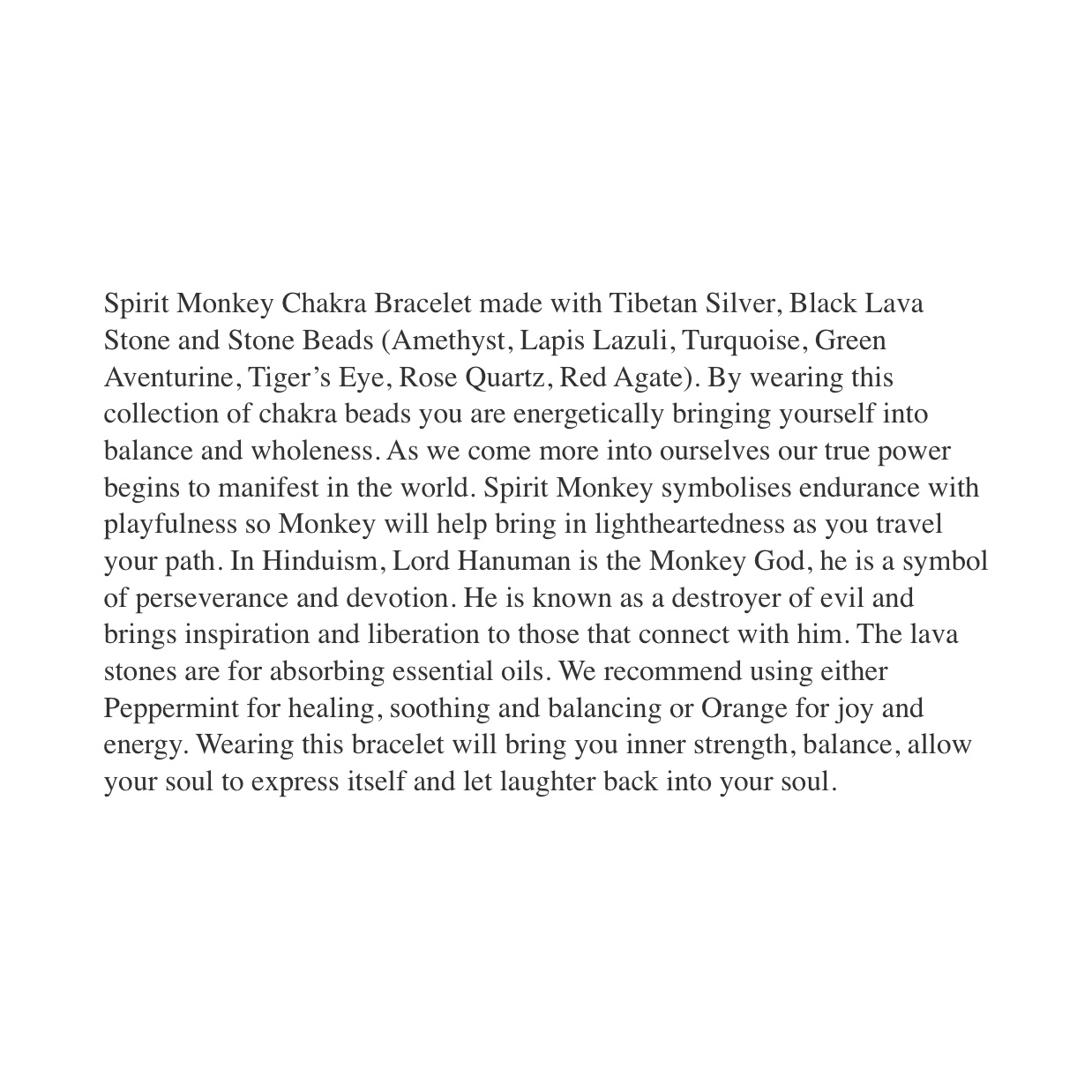 Spirit Monkey Chakra Bracelet made with Tibetan Silver, Black Lava Stone and Stone Beads (Amethyst, Lapis Lazuli, Turquoise, Green Aventurine, Tiger’s Eye, Rose Quartz, Red Agate). By wearing this collection of chakra beads you are energetically bringing yourself into balance and wholeness. As we come more into ourselves our true power begins to manifest in the world. Spirit Monkey symbolises endurance with playfulness so Monkey will help bring in lightheartedness as you travel your path. In Hinduism, Lord Hanuman is the Monkey God, he is a symbol of perseverance and devotion. He is known as a destroyer of evil and brings inspiration and liberation to those that connect with him. The lava stones are for absorbing essential oils. We recommend using either Peppermint for healing, soothing and balancing or Orange for joy and energy. Wearing this bracelet will bring you inner strength, balance, allow your soul to express itself and let laughter back into your soul.